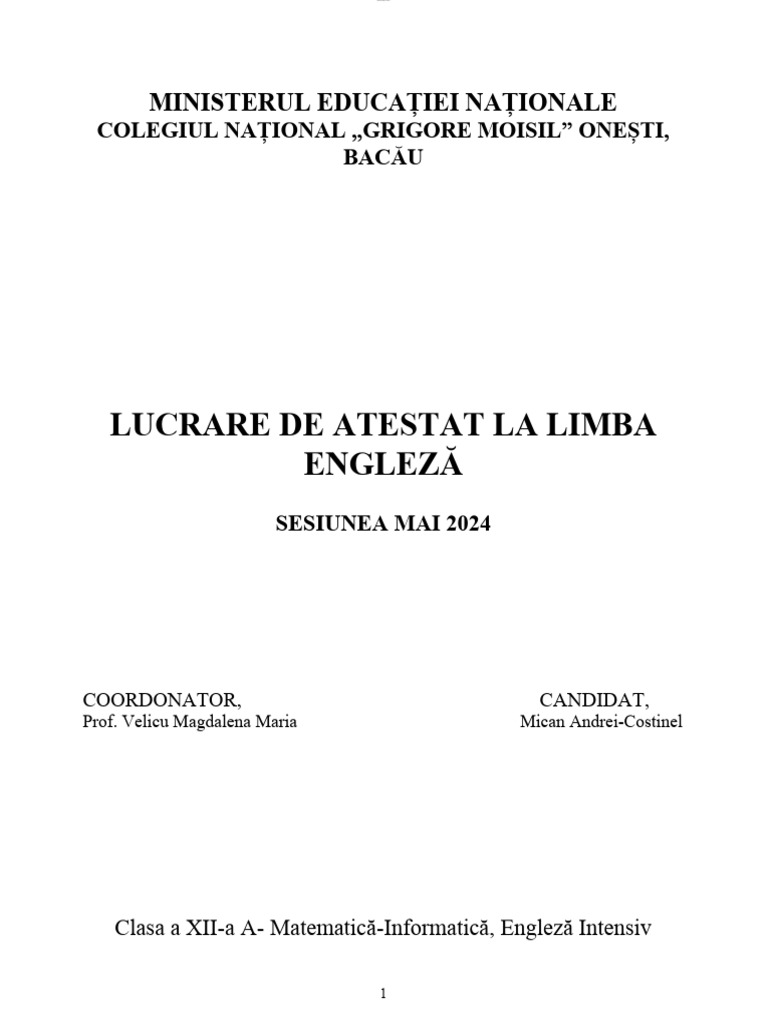 MINISTERUL EDUCAȚIEI NAȚIONALE
COLEGIUL NAȚIONAL „GRIGORE MOISIL” ONEȘTI, BACĂU

LUCRARE DE ATESTAT LA LIMBA ENGLEZĂ

SESIUNEA MAI 2024

COORDONATOR,
Prof. Velicu Magdalena Maria

CANDIDAT,
Mican Andrei-Costinel

Clasa a XII-a A- Matematică-Informatică, Engleză Intensiv

1